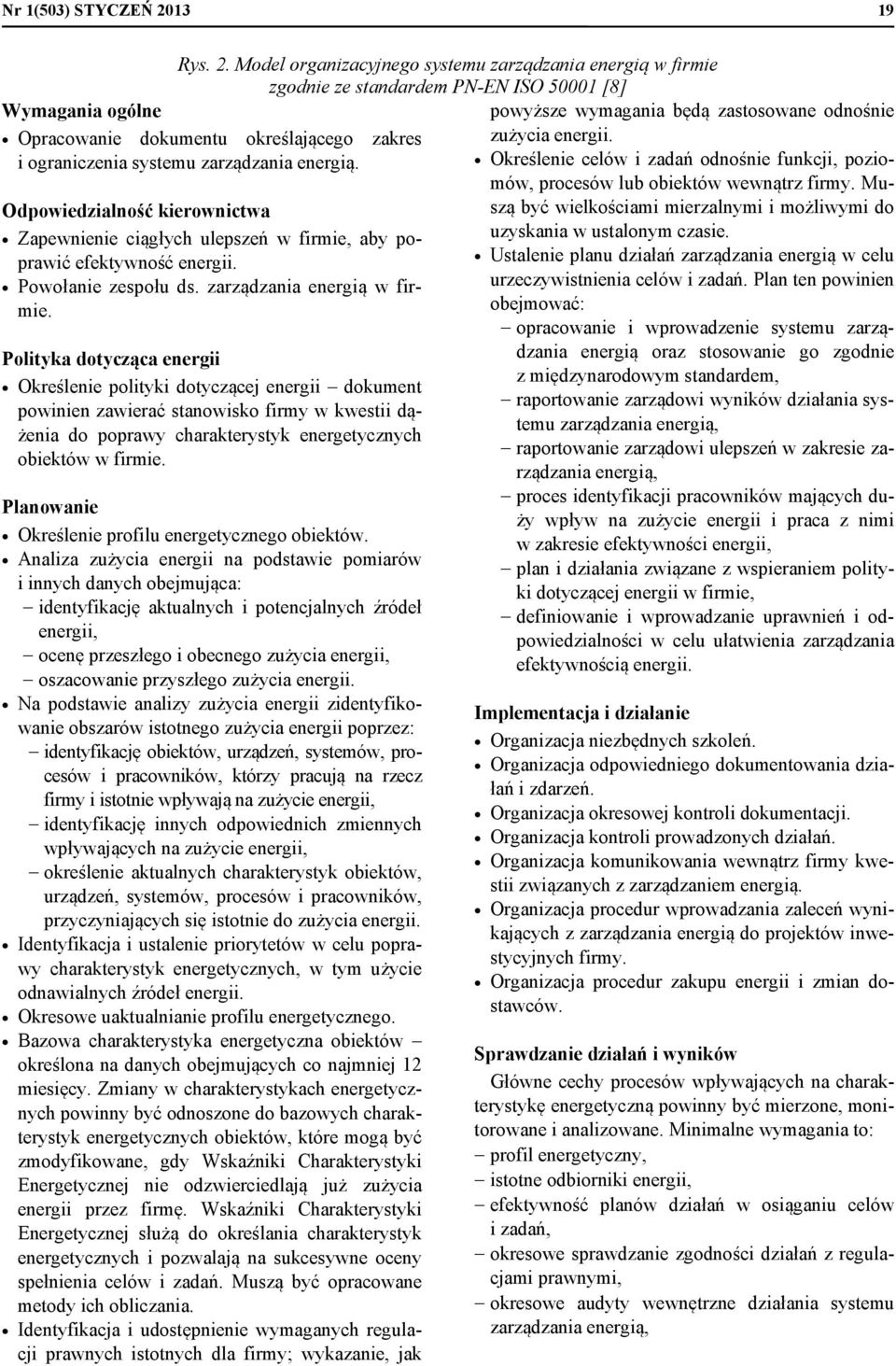 Nr 1(503) STYCZEŃ 2013 19

Rys. 2. Model organizacyjnego systemu zarządzania energią w firmie zgodnie ze standardem PN-EN ISO 50001 [8]

Wymagania ogólne
• Opracowanie dokumentu określającego zakres i ograniczenia systemu zarządzania energią.

Odpowiedzialność kierownictwa
• Zapewnienie ciągłych ulepszeń w firmie, aby poprawić efektywność energii.
• Powołanie zespołu ds. zarządzania energią w firmie.

Polityka dotycząca energii
• Określenie polityki dotyczącej energii – dokument powinien zawierać stanowisko firmy w kwestii dążenia do poprawy charakterystyk energetycznych obiektów w firmie.

Planowanie
• Określenie profilu energetycznego obiektów.
• Analiza zużycia energii na podstawie pomiarów i innych danych obejmująca:
– identyfikację aktualnych i potencjalnych źródeł energii,
– ocenę przeszłego i obecnego zużycia energii,
– oszacowanie przyszłego zużycia energii.
• Na podstawie analizy zużycia energii zidentyfikowanie obszarów istotnego zużycia energii poprzez:
– identyfikację obiektów, urządzeń, systemów, procesów i pracowników, którzy pracują na rzecz firmy i istotnie wpływają na zużycie energii,
– identyfikację innych odpowiednich zmiennych wpływających na zużycie energii,
– określenie aktualnych charakterystyk obiektów, urządzeń, systemów, procesów i pracowników, przyczyniających się istotnie do zużycia energii.
• Identyfikacja i ustalenie priorytetów w celu poprawy charakterystyk energetycznych, w tym użycie odnawialnych źródeł energii.
• Okresowe uaktualnianie profilu energetycznego.
• Bazowa charakterystyka energetyczna obiektów – określona na danych obejmujących co najmniej 12 miesięcy. Zmiany w charakterystykach energetycznych powinny być odnoszone do bazowych charakterystyk energetycznych obiektów, które mogą być zmodyfikowane, gdy Wskaźniki Charakterystyki Energetycznej nie odzwierciedlają już zużycia energii przez firmę. Wskaźniki Charakterystyki Energetycznej służą do określania charakterystyk energetycznych i pozwalają na sukcesywne oceny spełnienia celów i zadań. Muszą być opracowane metody ich obliczania.
• Identyfikacja i udostępnienie wymaganych regulacji prawnych istotnych dla firmy; wykazanie, jak powyższe wymagania będą zastosowane odnośnie zużycia energii.
• Określenie celów i zadań odnośnie funkcji, poziomów, procesów lub obiektów wewnątrz firmy. Muszą być wielkościami mierzalnymi i możliwymi do uzyskania w ustalonym czasie.
• Ustalenie planu działań zarządzania energią w celu urzeczywistnienia celów i zadań. Plan ten powinien obejmować:
– opracowanie i wprowadzenie systemu zarządzania energią oraz stosowanie go zgodnie z międzynarodowym standardem,
– raportowanie zarządowi wyników działania systemu zarządzania energią,
– raportowanie zarządowi ulepszeń w zakresie zarządzania energią,
– proces identyfikacji pracowników mających duży wpływ na zużycie energii i praca z nimi w zakresie efektywności energii,
– plan i działania związane z wspieraniem polityki dotyczącej energii w firmie,
– definiowanie i wprowadzanie uprawnień i odpowiedzialności w celu ułatwienia zarządzania efektywnością energii.

Implementacja i działanie
• Organizacja niezbędnych szkoleń.
• Organizacja odpowiedniego dokumentowania działań i zdarzeń.
• Organizacja okresowej kontroli dokumentacji.
• Organizacja kontroli prowadzonych działań.
• Organizacja komunikowania wewnątrz firmy kwestii związanych z zarządzaniem energią.
• Organizacja procedur wprowadzania zaleceń wynikających z zarządzania energią do projektów inwestycyjnych firmy.
• Organizacja procedur zakupu energii i zmian dostawców.

Sprawdzanie działań i wyników
Główne cechy procesów wpływających na charakterystykę energetyczną powinny być mierzone, monitorowane i analizowane. Minimalne wymagania to:
– profil energetyczny,
– istotne odbiorniki energii,
– efektywność planów działań w osiąganiu celów i zadań,
– okresowe sprawdzanie zgodności działań z regulacjami prawnymi,
– okresowe audyty wewnętrzne działania systemu zarządzania energią,